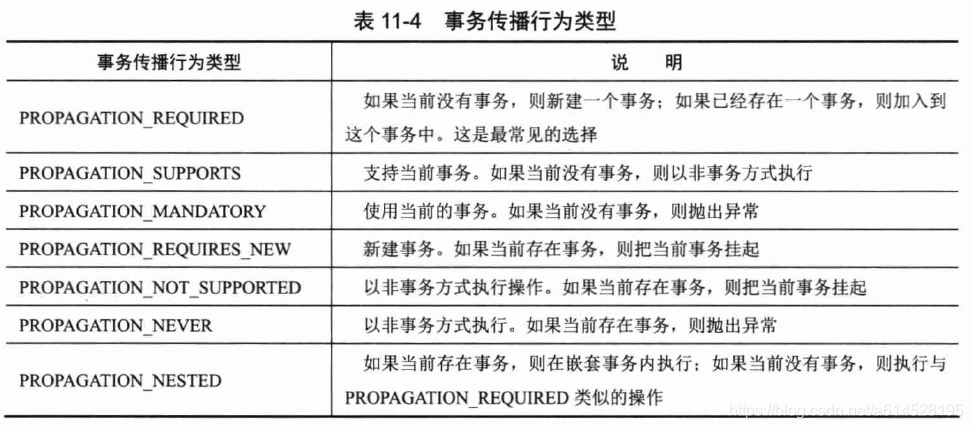 表 11-4 事务传播行为类型

| 事务传播行为类型 | 说 明 |
|---|---|
| PROPAGATION_REQUIRED | 如果当前没有事务，则新建一个事务；如果已经存在一个事务，则加入到这个事务中。这是最常见的选择 |
| PROPAGATION_SUPPORTS | 支持当前事务。如果当前没有事务，则以非事务方式执行 |
| PROPAGATION_MANDATORY | 使用当前的事务。如果当前没有事务，则抛出异常 |
| PROPAGATION_REQUIRES_NEW | 新建事务。如果当前存在事务，则把当前事务挂起 |
| PROPAGATION_NOT_SUPPORTED | 以非事务方式执行操作。如果当前存在事务，则把当前事务挂起 |
| PROPAGATION_NEVER | 以非事务方式执行。如果当前存在事务，则抛出异常 |
| PROPAGATION_NESTED | 如果当前存在事务，则在嵌套事务内执行；如果当前没有事务，则执行与 PROPAGATION_REQUIRED 类似的操作 |

https://blog.csdn.net/a614528195